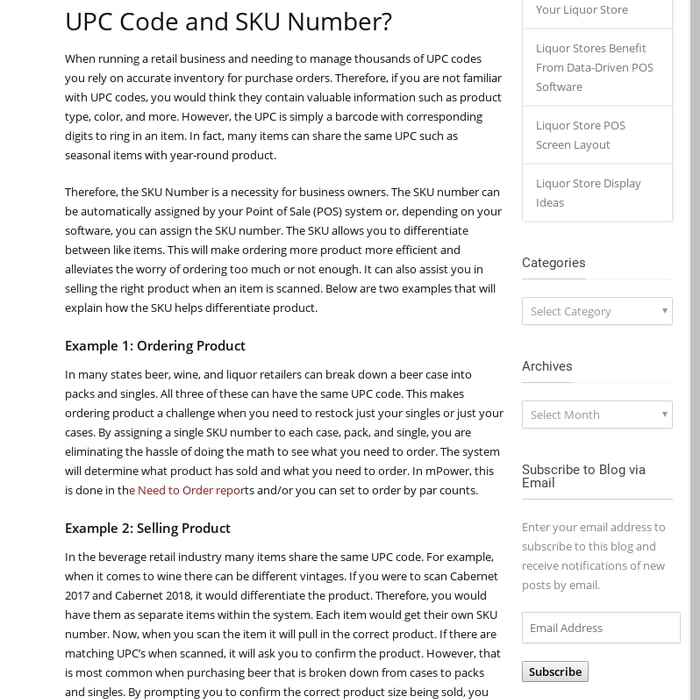 UPC Code and SKU Number?

When running a retail business and needing to manage thousands of UPC codes you rely on accurate inventory for purchase orders. Therefore, if you are not familiar with UPC codes, you would think they contain valuable information such as product type, color, and more. However, the UPC is simply a barcode with corresponding digits to ring in an item. In fact, many items can share the same UPC such as seasonal items with year-round product.

Therefore, the SKU Number is a necessity for business owners. The SKU number can be automatically assigned by your Point of Sale (POS) system or, depending on your software, you can assign the SKU number. The SKU allows you to differentiate between like items. This will make ordering more product more efficient and alleviates the worry of ordering too much or not enough. It can also assist you in selling the right product when an item is scanned. Below are two examples that will explain how the SKU helps differentiate product.

Example 1: Ordering Product

In many states beer, wine, and liquor retailers can break down a beer case into packs and singles. All three of these can have the same UPC code. This makes ordering product a challenge when you need to restock just your singles or just your cases. By assigning a single SKU number to each case, pack, and single, you are eliminating the hassle of doing the math to see what you need to order. The system will determine what product has sold and what you need to order. In mPower, this is done in the Need to Order reports and/or you can set to order by par counts.

Example 2: Selling Product

In the beverage retail industry many items share the same UPC code. For example, when it comes to wine there can be different vintages. If you were to scan Cabernet 2017 and Cabernet 2018, it would differentiate the product. Therefore, you would have them as separate items within the system. Each item would get their own SKU number. Now, when you scan the item it will pull in the correct product. If there are matching UPC's when scanned, it will ask you to confirm the product. However, that is most common when purchasing beer that is broken down from cases to packs and singles. By prompting you to confirm the correct product size being sold, you

Your Liquor Store

Liquor Stores Benefit From Data-Driven POS Software

Liquor Store POS Screen Layout

Liquor Store Display Ideas

Categories

Select Category

Archives

Select Month

Subscribe to Blog via Email

Enter your email address to subscribe to this blog and receive notifications of new posts by email.

Email Address

Subscribe